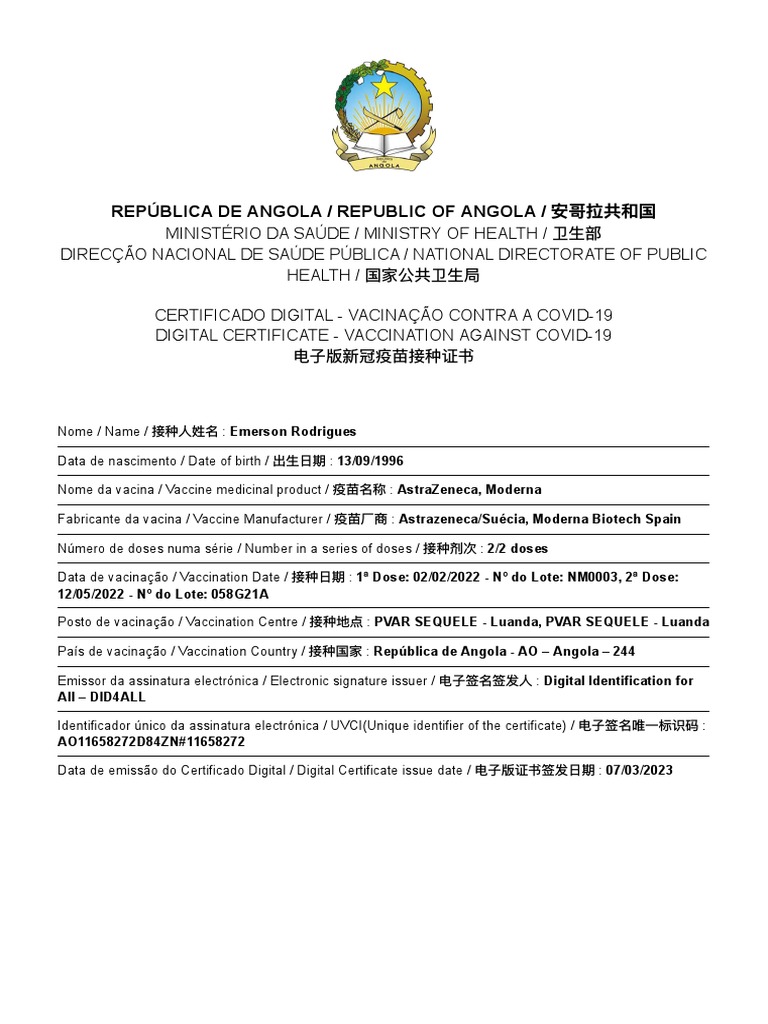 ANGOLA

REPÚBLICA DE ANGOLA / REPUBLIC OF ANGOLA / 安哥拉共和国
MINISTÉRIO DA SAÚDE / MINISTRY OF HEALTH / 卫生部
DIRECÇÃO NACIONAL DE SAÚDE PÚBLICA / NATIONAL DIRECTORATE OF PUBLIC HEALTH / 国家公共卫生局

CERTIFICADO DIGITAL - VACINAÇÃO CONTRA A COVID-19
DIGITAL CERTIFICATE - VACCINATION AGAINST COVID-19
电子版新冠疫苗接种证书

Nome / Name / 接种人姓名 : Emerson Rodrigues

Data de nascimento / Date of birth / 出生日期 : 13/09/1996

Nome da vacina / Vaccine medicinal product / 疫苗名称 : AstraZeneca, Moderna

Fabricante da vacina / Vaccine Manufacturer / 疫苗厂商 : Astrazeneca/Suécia, Moderna Biotech Spain

Número de doses numa série / Number in a series of doses / 接种剂次 : 2/2 doses

Data de vacinação / Vaccination Date / 接种日期 : 1ª Dose: 02/02/2022 - Nº do Lote: NM0003, 2ª Dose: 12/05/2022 - Nº do Lote: 058G21A

Posto de vacinação / Vaccination Centre / 接种地点 : PVAR SEQUELE - Luanda, PVAR SEQUELE - Luanda

País de vacinação / Vaccination Country / 接种国家 : República de Angola - AO – Angola – 244

Emissor da assinatura electrónica / Electronic signature issuer / 电子签名签发人 : Digital Identification for All – DID4ALL

Identificador único da assinatura electrónica / UVCI(Unique identifier of the certificate) / 电子签名唯一标识码 : AO11658272D84ZN#11658272

Data de emissão do Certificado Digital / Digital Certificate issue date / 电子版证书签发日期 : 07/03/2023